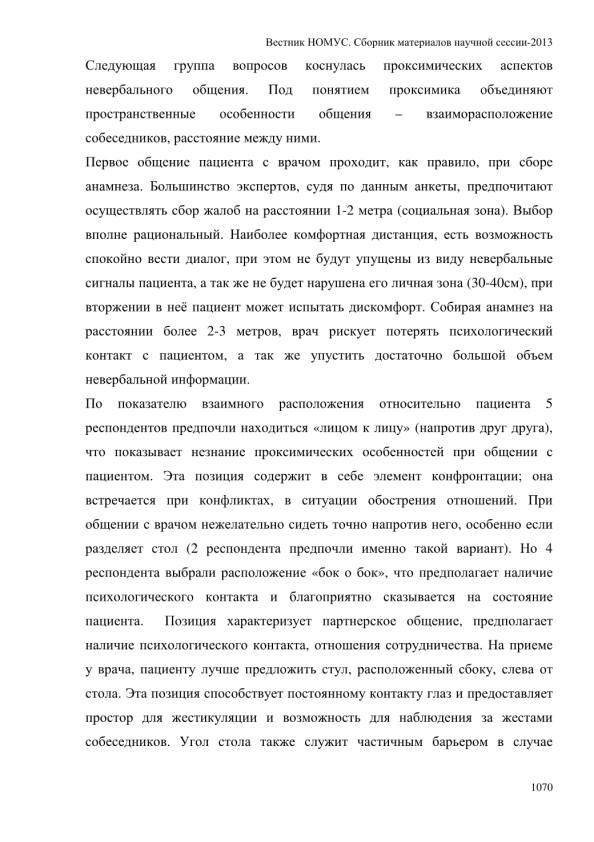 Вестник НОМУС. Сборник материалов научной сессии-2013

Следующая группа вопросов коснулась проксимических аспектов невербального общения. Под понятием проксимика объединяют пространственные особенности общения – взаиморасположение собеседников, расстояние между ними.

Первое общение пациента с врачом проходит, как правило, при сборе анамнеза. Большинство экспертов, судя по данным анкеты, предпочитают осуществлять сбор жалоб на расстоянии 1-2 метра (социальная зона). Выбор вполне рациональный. Наиболее комфортная дистанция, есть возможность спокойно вести диалог, при этом не будут упущены из виду невербальные сигналы пациента, а так же не будет нарушена его личная зона (30-40см), при вторжении в неё пациент может испытать дискомфорт. Собирая анамнез на расстоянии более 2-3 метров, врач рискует потерять психологический контакт с пациентом, а так же упустить достаточно большой объем невербальной информации.

По показателю взаимного расположения относительно пациента 5 респондентов предпочли находиться «лицом к лицу» (напротив друг друга), что показывает незнание проксимических особенностей при общении с пациентом. Эта позиция содержит в себе элемент конфронтации; она встречается при конфликтах, в ситуации обострения отношений. При общении с врачом нежелательно сидеть точно напротив него, особенно если разделяет стол (2 респондента предпочли именно такой вариант). Но 4 респондента выбрали расположение «бок о бок», что предполагает наличие психологического контакта и благоприятно сказывается на состояние пациента. Позиция характеризует партнерское общение, предполагает наличие психологического контакта, отношения сотрудничества. На приеме у врача, пациенту лучше предложить стул, расположенный сбоку, слева от стола. Эта позиция способствует постоянному контакту глаз и предоставляет простор для жестикуляции и возможность для наблюдения за жестами собеседников. Угол стола также служит частичным барьером в случае

1070